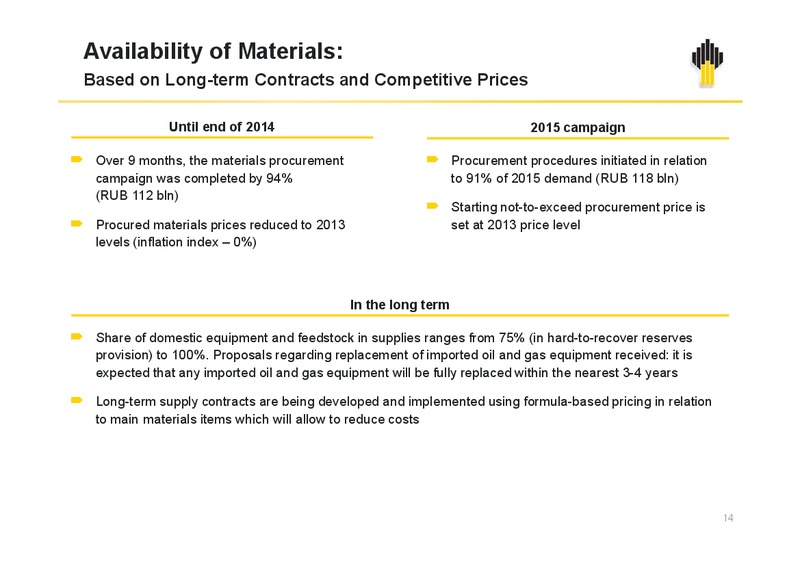 Availability of Materials:
Based on Long-term Contracts and Competitive Prices

Until end of 2014

Over 9 months, the materials procurement campaign was completed by 94% (RUB 112 bln)

Procured materials prices reduced to 2013 levels (inflation index – 0%)

2015 campaign

Procurement procedures initiated in relation to 91% of 2015 demand (RUB 118 bln)

Starting not-to-exceed procurement price is set at 2013 price level

In the long term

Share of domestic equipment and feedstock in supplies ranges from 75% (in hard-to-recover reserves provision) to 100%. Proposals regarding replacement of imported oil and gas equipment received: it is expected that any imported oil and gas equipment will be fully replaced within the nearest 3-4 years

Long-term supply contracts are being developed and implemented using formula-based pricing in relation to main materials items which will allow to reduce costs

14